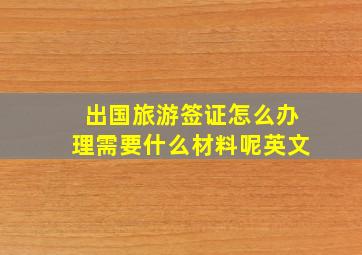 出国旅游签证怎么办理需要什么材料呢英文